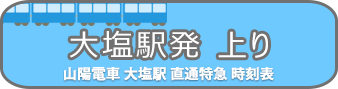 大塩駅発　上り

山陽電車 大塩駅 直通特急 時刻表